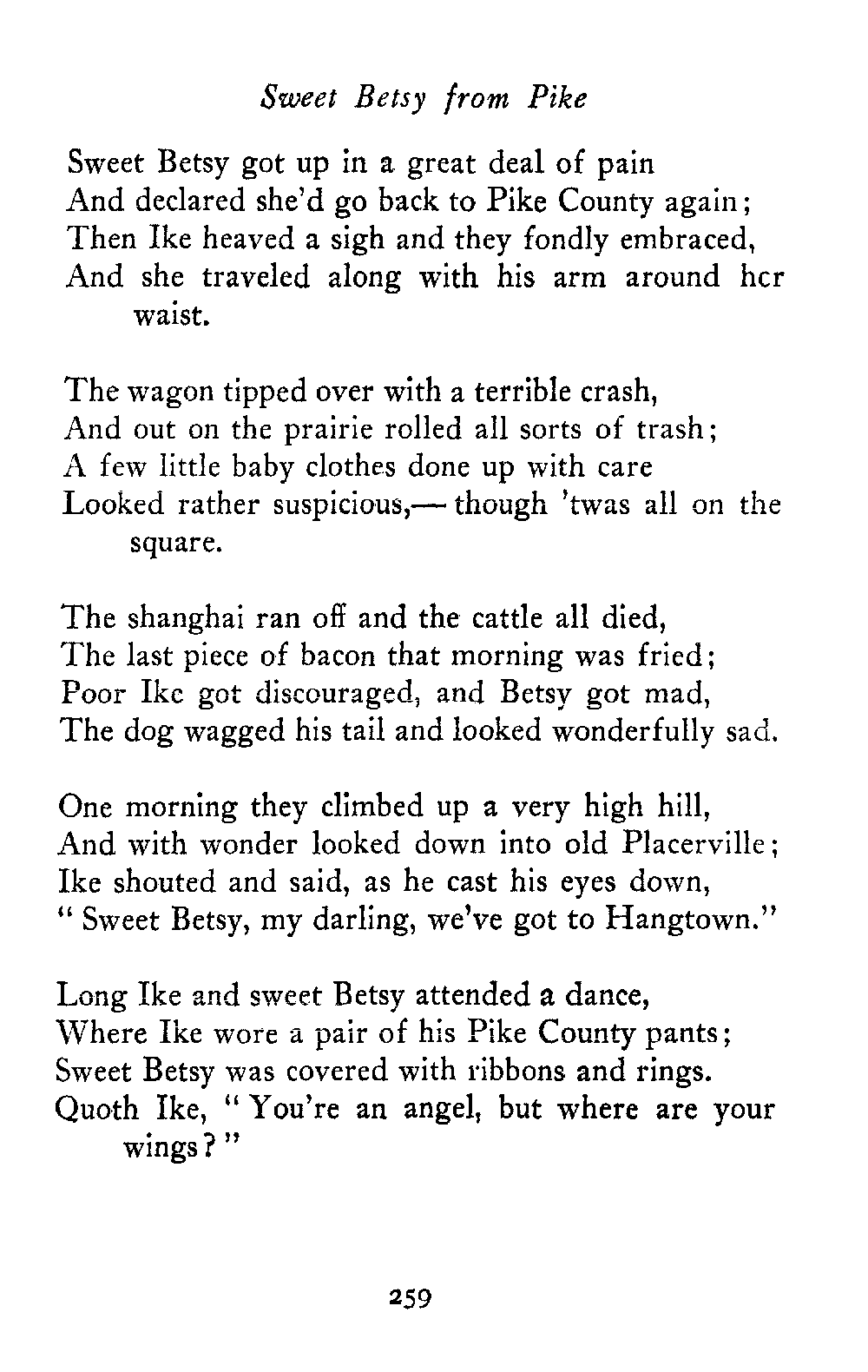 Sweet Betsy from Pike

Sweet Betsy got up in a great deal of pain
And declared she'd go back to Pike County again;
Then Ike heaved a sigh and they fondly embraced,
And she traveled along with his arm around her waist.

The wagon tipped over with a terrible crash,
And out on the prairie rolled all sorts of trash;
A few little baby clothes done up with care
Looked rather suspicious,— though 'twas all on the square.

The shanghai ran off and the cattle all died,
The last piece of bacon that morning was fried;
Poor Ike got discouraged, and Betsy got mad,
The dog wagged his tail and looked wonderfully sad.

One morning they climbed up a very high hill,
And with wonder looked down into old Placerville;
Ike shouted and said, as he cast his eyes down,
" Sweet Betsy, my darling, we've got to Hangtown."

Long Ike and sweet Betsy attended a dance,
Where Ike wore a pair of his Pike County pants;
Sweet Betsy was covered with ribbons and rings.
Quoth Ike, " You're an angel, but where are your wings? "

259